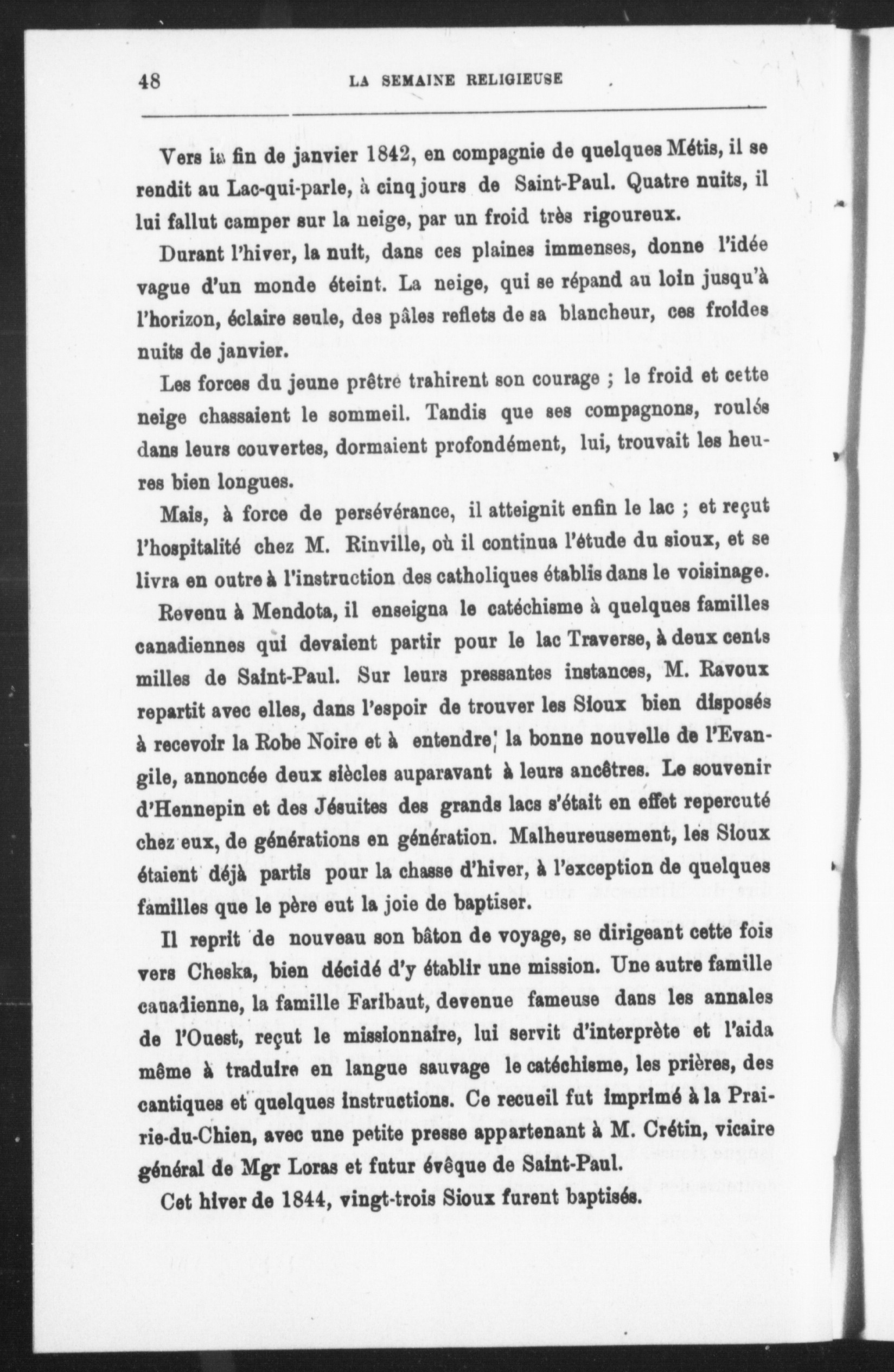 48 LA SEMAINE RELIGIEUSE

Vers la fin de janvier 1842, en compagnie de quelques Métis, il se rendit au Lac-qui-parle, à cinq jours de Saint-Paul. Quatre nuits, il lui fallut camper sur la neige, par un froid très rigoureux.

Durant l'hiver, la nuit, dans ces plaines immenses, donne l'idée vague d'un monde éteint. La neige, qui se répand au loin jusqu'à l'horizon, éclaire seule, des pâles reflets de sa blancheur, ces froides nuits de janvier.

Les forces du jeune prêtre trahirent son courage ; le froid et cette neige chassaient le sommeil. Tandis que ses compagnons, roulés dans leurs couvertes, dormaient profondément, lui, trouvait les heures bien longues.

Mais, à force de persévérance, il atteignit enfin le lac ; et reçut l'hospitalité chez M. Rinville, où il continua l'étude du sioux, et se livra en outre à l'instruction des catholiques établis dans le voisinage.

Revenu à Mendota, il enseigna le catéchisme à quelques familles canadiennes qui devaient partir pour le lac Traverse, à deux cents milles de Saint-Paul. Sur leurs pressantes instances, M. Ravoux repartit avec elles, dans l'espoir de trouver les Sioux bien disposés à recevoir la Robe Noire et à entendre la bonne nouvelle de l'Evangile, annoncée deux siècles auparavant à leurs ancêtres. Le souvenir d'Hennepin et des Jésuites des grands lacs s'était en effet repercuté chez eux, de générations en génération. Malheureusement, les Sioux étaient déjà partis pour la chasse d'hiver, à l'exception de quelques familles que le père eut la joie de baptiser.

Il reprit de nouveau son bâton de voyage, se dirigeant cette fois vers Cheska, bien décidé d'y établir une mission. Une autre famille canadienne, la famille Faribaut, devenue fameuse dans les annales de l'Ouest, reçut le missionnaire, lui servit d'interprète et l'aida même à traduire en langue sauvage le catéchisme, les prières, des cantiques et quelques instructions. Ce recueil fut imprimé à la Prairie-du-Chien, avec une petite presse appartenant à M. Crétin, vicaire général de Mgr Loras et futur évêque de Saint-Paul.

Cet hiver de 1844, vingt-trois Sioux furent baptisés.